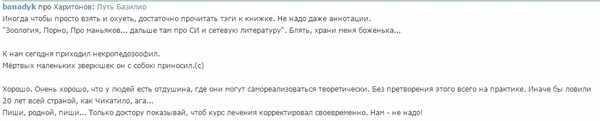 banadyk про Харитонов: Путь Базилио
Иногда чтобы просто взять и охуеть, достаточно прочитать тэги к книжке. Не надо даже аннотации.
"Зоология, Порно, Про маньяков... дальше там про СИ и сетевую литературу". Блять, храни меня боженька...

К нам сегодня приходил некропедозоофил.
Мёртвых маленьких зверюшек он с собою приносил.(с)

Хорошо. Очень хорошо, что у людей есть отдушина, где они могут самореализоваться теоретически. Без претворения этого всего на практике. Иначе бы ловили 20 лет всей страной, как Чикатило, ага...
Пиши, родной, пиши... Только доктору показывай, чтоб курс лечения корректировал своевременно. Нам - не надо!